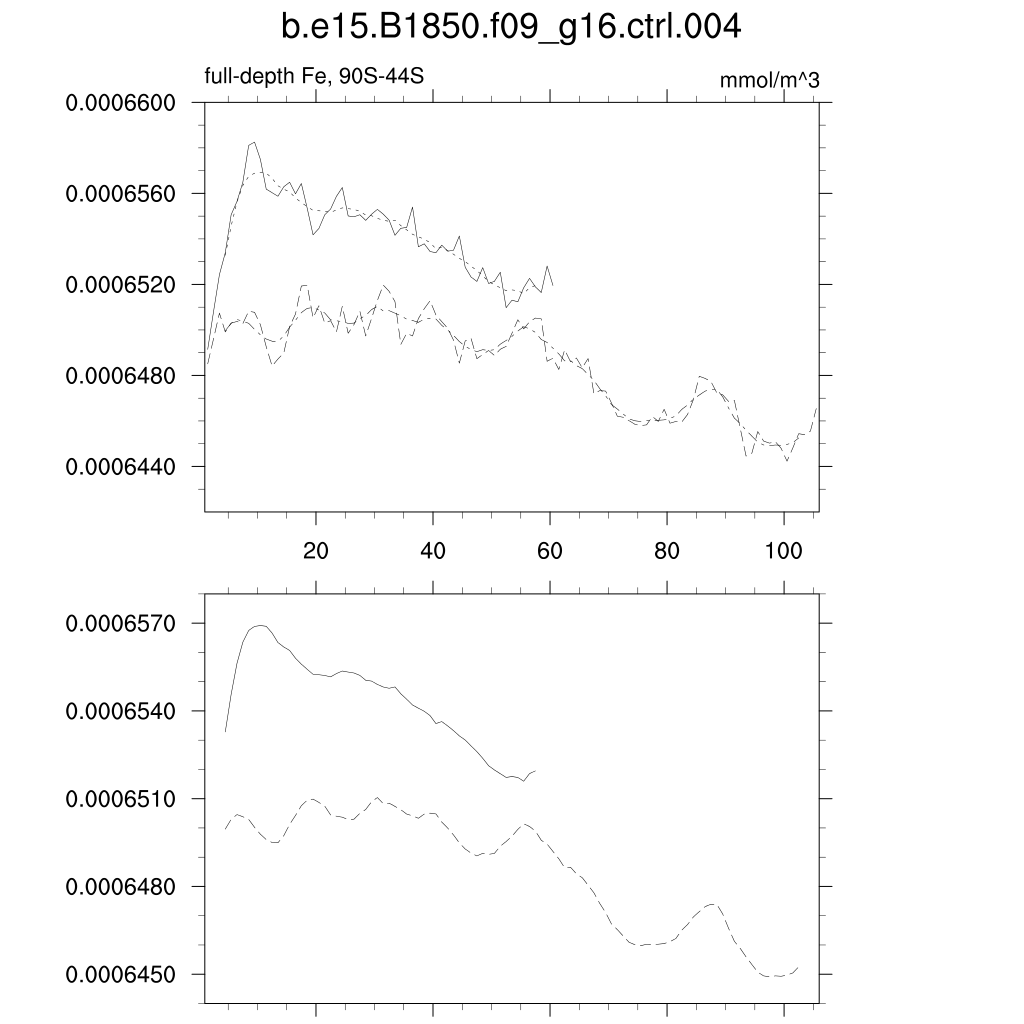 b.e15.B1850.f09_g16.ctrl.004

full-depth Fe, 90S-44S

mmol/m^3

0.0006600
0.0006560
0.0006520
0.0006480
0.0006440

20 40 60 80 100

0.0006570
0.0006540
0.0006510
0.0006480
0.0006450